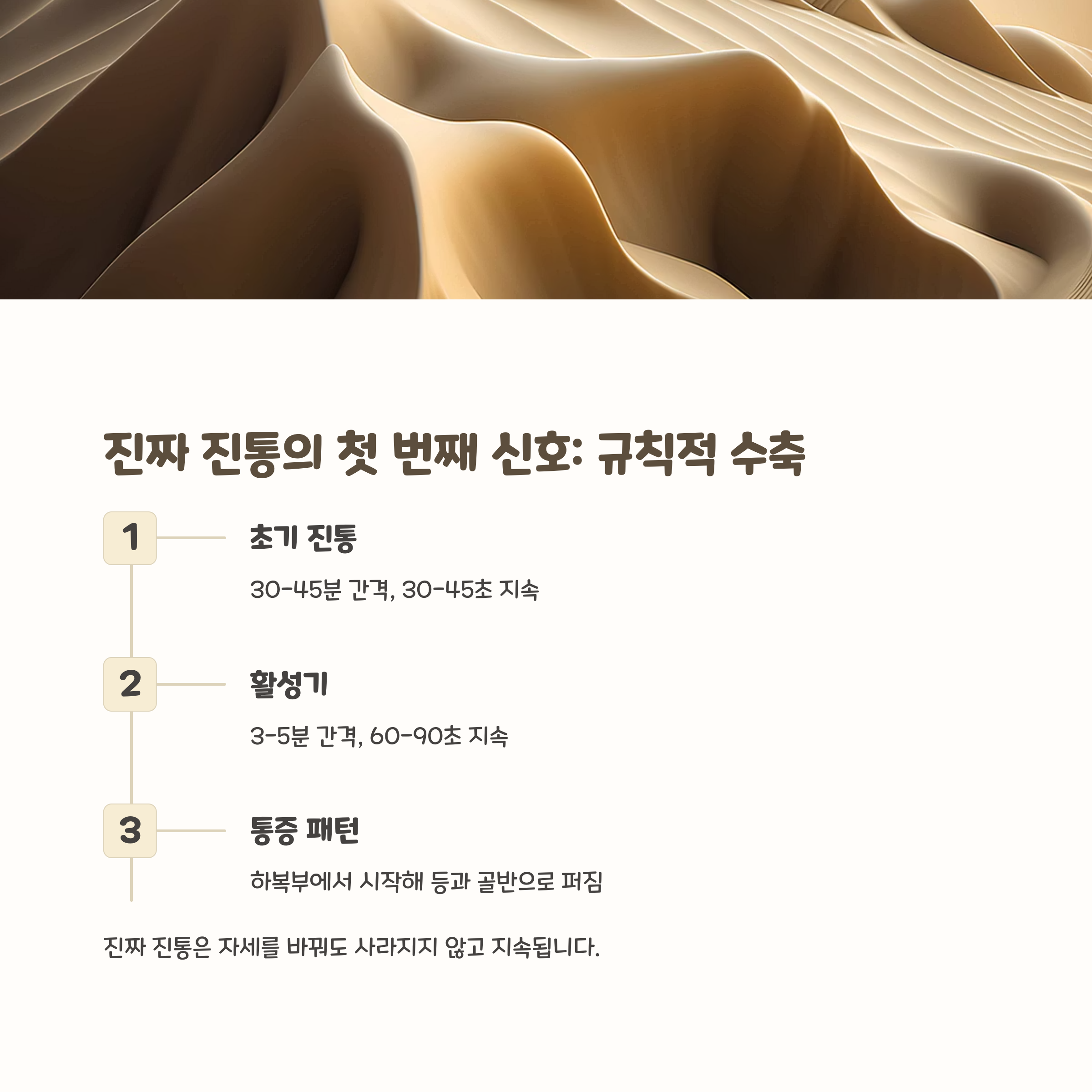 진짜 진통의 첫 번째 신호: 규칙적 수축

1

초기 진통

30-45분 간격, 30-45초 지속

2

활성기

3-5분 간격, 60-90초 지속

3

통증 패턴

하복부에서 시작해 등과 골반으로 퍼짐

진짜 진통은 자세를 바꿔도 사라지지 않고 지속됩니다.